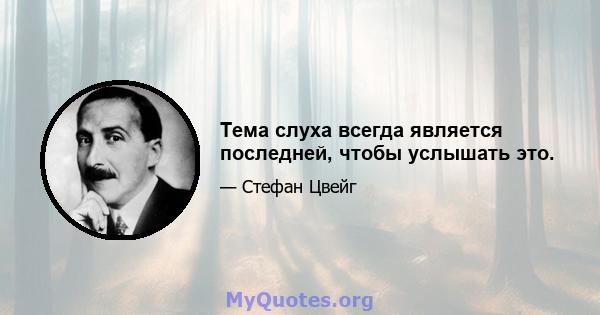 Тема слуха всегда является последней, чтобы услышать это.

— Стефан Цвейг

MyQuotes.org